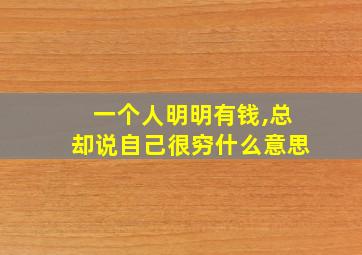 一个人明明有钱,总却说自己很穷什么意思